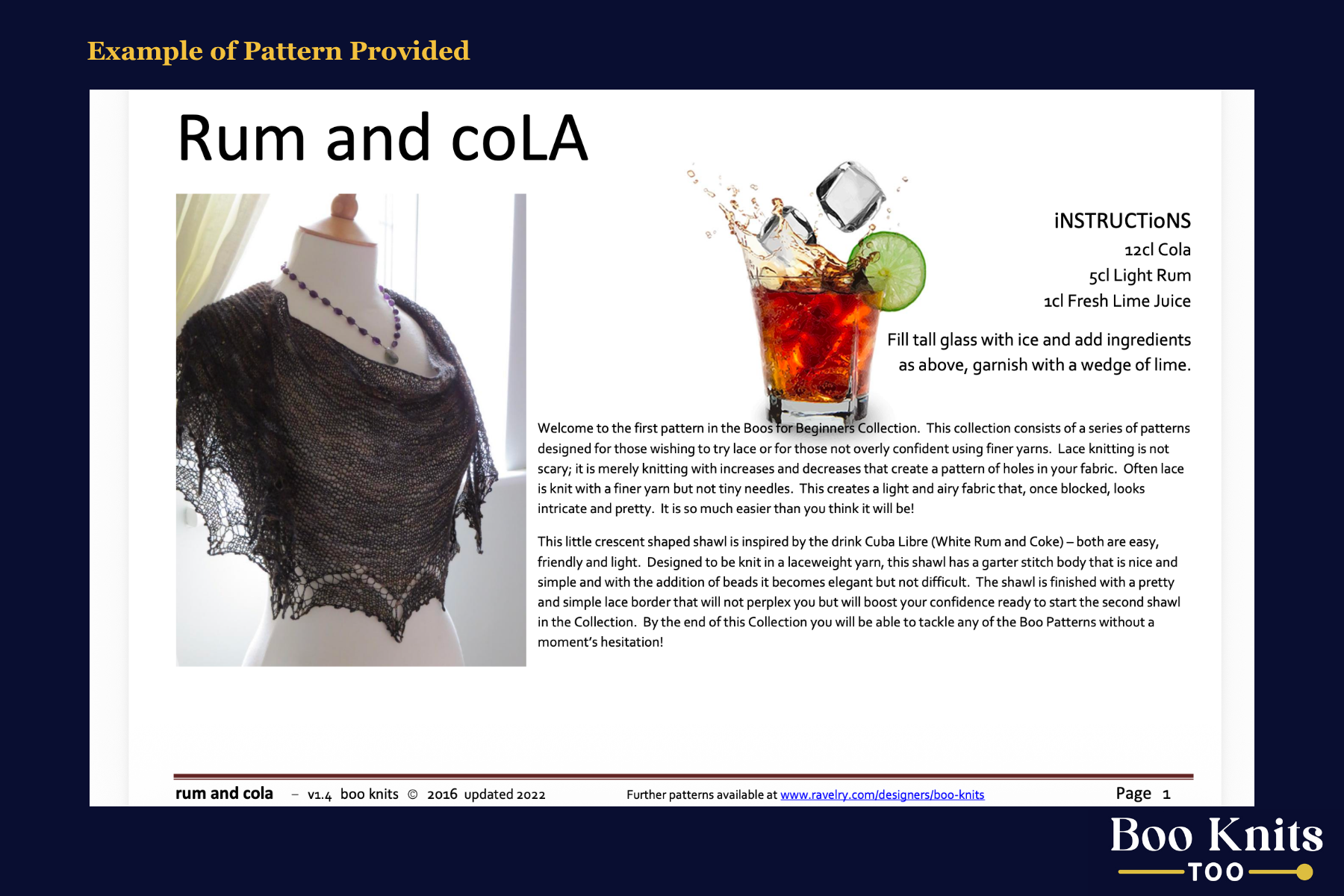 Example of Pattern Provided

Rum and coLA

iNSTRUCTioNS
12cl Cola
5cl Light Rum
1cl Fresh Lime Juice

Fill tall glass with ice and add ingredients as above, garnish with a wedge of lime.

Welcome to the first pattern in the Boos for Beginners Collection. This collection consists of a series of patterns designed for those wishing to try lace or for those not overly confident using finer yarns. Lace knitting is not scary; it is merely knitting with increases and decreases that create a pattern of holes in your fabric. Often lace is knit with a finer yarn but not tiny needles. This creates a light and airy fabric that, once blocked, looks intricate and pretty. It is so much easier than you think it will be!

This little crescent shaped shawl is inspired by the drink Cuba Libre (White Rum and Coke) – both are easy, friendly and light. Designed to be knit in a laceweight yarn, this shawl has a garter stitch body that is nice and simple and with the addition of beads it becomes elegant but not difficult. The shawl is finished with a pretty and simple lace border that will not perplex you but will boost your confidence ready to start the second shawl in the Collection. By the end of this Collection you will be able to tackle any of the Boo Patterns without a moment's hesitation!

rum and cola – v1.4 boo knits © 2016 updated 2022 Further patterns available at www.ravelry.com/designers/boo-knits Page 1

Boo Knits
TOO